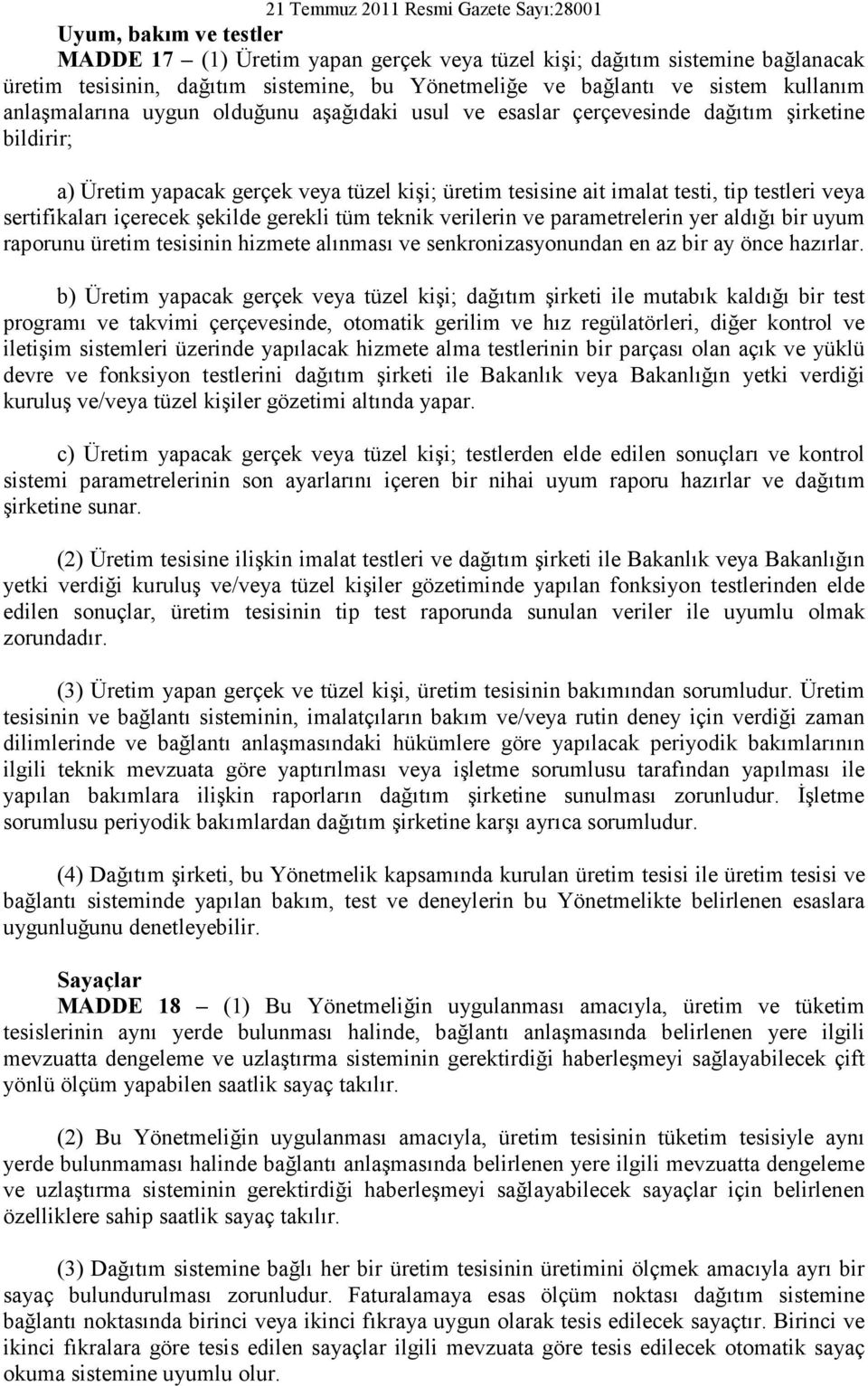 21 Temmuz 2011 Resmi Gazete Sayı:28001

Uyum, bakım ve testler

MADDE 17 – (1) Üretim yapan gerçek veya tüzel kişi; dağıtım sistemine bağlanacak üretim tesisinin, dağıtım sistemine, bu Yönetmeliğe ve bağlantı ve sistem kullanım anlaşmalarına uygun olduğunu aşağıdaki usul ve esaslar çerçevesinde dağıtım şirketine bildirir;

a) Üretim yapacak gerçek veya tüzel kişi; üretim tesisine ait imalat testi, tip testleri veya sertifikaları içerecek şekilde gerekli tüm teknik verilerin ve parametrelerin yer aldığı bir uyum raporunu üretim tesisinin hizmete alınması ve senkronizasyonundan en az bir ay önce hazırlar.

b) Üretim yapacak gerçek veya tüzel kişi; dağıtım şirketi ile mutabık kaldığı bir test programı ve takvimi çerçevesinde, otomatik gerilim ve hız regülatörleri, diğer kontrol ve iletişim sistemleri üzerinde yapılacak hizmete alma testlerinin bir parçası olan açık ve yüklü devre ve fonksiyon testlerini dağıtım şirketi ile Bakanlık veya Bakanlığın yetki verdiği kuruluş ve/veya tüzel kişiler gözetimi altında yapar.

c) Üretim yapacak gerçek veya tüzel kişi; testlerden elde edilen sonuçları ve kontrol sistemi parametrelerinin son ayarlarını içeren bir nihai uyum raporu hazırlar ve dağıtım şirketine sunar.

(2) Üretim tesisine ilişkin imalat testleri ve dağıtım şirketi ile Bakanlık veya Bakanlığın yetki verdiği kuruluş ve/veya tüzel kişiler gözetiminde yapılan fonksiyon testlerinden elde edilen sonuçlar, üretim tesisinin tip test raporunda sunulan veriler ile uyumlu olmak zorundadır.

(3) Üretim yapan gerçek ve tüzel kişi, üretim tesisinin bakımından sorumludur. Üretim tesisinin ve bağlantı sisteminin, imalatçıların bakım ve/veya rutin deney için verdiği zaman dilimlerinde ve bağlantı anlaşmasındaki hükümlere göre yapılacak periyodik bakımlarının ilgili teknik mevzuata göre yaptırılması veya işletme sorumlusu tarafından yapılması ile yapılan bakımlara ilişkin raporların dağıtım şirketine sunulması zorunludur. İşletme sorumlusu periyodik bakımlardan dağıtım şirketine karşı ayrıca sorumludur.

(4) Dağıtım şirketi, bu Yönetmelik kapsamında kurulan üretim tesisi ile üretim tesisi ve bağlantı sisteminde yapılan bakım, test ve deneylerin bu Yönetmelikte belirlenen esaslara uygunluğunu denetleyebilir.

Sayaçlar

MADDE 18 – (1) Bu Yönetmeliğin uygulanması amacıyla, üretim ve tüketim tesislerinin aynı yerde bulunması halinde, bağlantı anlaşmasında belirlenen yere ilgili mevzuatta dengeleme ve uzlaştırma sisteminin gerektirdiği haberleşmeyi sağlayabilecek çift yönlü ölçüm yapabilen saatlik sayaç takılır.

(2) Bu Yönetmeliğin uygulanması amacıyla, üretim tesisinin tüketim tesisiyle aynı yerde bulunmaması halinde bağlantı anlaşmasında belirlenen yere ilgili mevzuatta dengeleme ve uzlaştırma sisteminin gerektirdiği haberleşmeyi sağlayabilecek sayaçlar için belirlenen özelliklere sahip saatlik sayaç takılır.

(3) Dağıtım sistemine bağlı her bir üretim tesisinin üretimini ölçmek amacıyla ayrı bir sayaç bulundurulması zorunludur. Faturalamaya esas ölçüm noktası dağıtım sistemine bağlantı noktasında birinci veya ikinci fıkraya uygun olarak tesis edilecek sayaçtır. Birinci ve ikinci fıkralara göre tesis edilen sayaçlar ilgili mevzuata göre tesis edilecek otomatik sayaç okuma sistemine uyumlu olur.